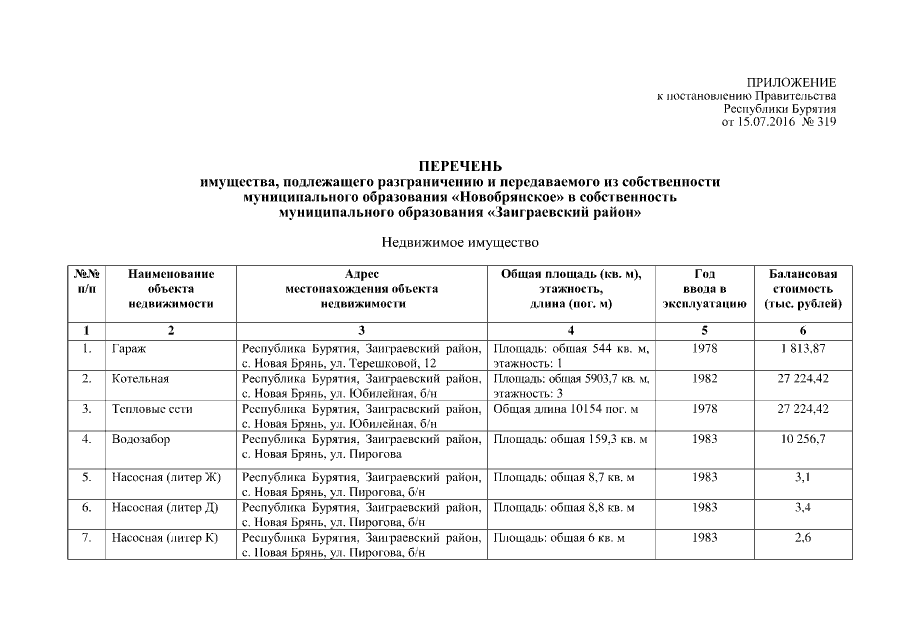 ПРИЛОЖЕНИЕ
к постановлению Правительства
Республики Бурятия
от 15.07.2016 № 319

ПЕРЕЧЕНЬ
имущества, подлежащего разграничению и передаваемого из собственности муниципального образования «Новобрянское» в собственность муниципального образования «Заиграевский район»

Недвижимое имущество

| №№ п/п | Наименование объекта недвижимости | Адрес местонахождения объекта недвижимости | Общая площадь (кв. м), этажность, длина (пог. м) | Год ввода в эксплуатацию | Балансовая стоимость (тыс. рублей) |
|---|---|---|---|---|---|
| 1 | 2 | 3 | 4 | 5 | 6 |
| 1. | Гараж | Республика Бурятия, Заиграевский район, с. Новая Брянь, ул. Терешковой, 12 | Площадь: общая 544 кв. м, этажность: 1 | 1978 | 1 813,87 |
| 2. | Котельная | Республика Бурятия, Заиграевский район, с. Новая Брянь, ул. Юбилейная, б/н | Площадь: общая 5903,7 кв. м, этажность: 3 | 1982 | 27 224,42 |
| 3. | Тепловые сети | Республика Бурятия, Заиграевский район, с. Новая Брянь, ул. Юбилейная, б/н | Общая длина 10154 пог. м | 1978 | 27 224,42 |
| 4. | Водозабор | Республика Бурятия, Заиграевский район, с. Новая Брянь, ул. Пирогова | Площадь: общая 159,3 кв. м | 1983 | 10 256,7 |
| 5. | Насосная (литер Ж) | Республика Бурятия, Заиграевский район, с. Новая Брянь, ул. Пирогова, б/н | Площадь: общая 8,7 кв. м | 1983 | 3,1 |
| 6. | Насосная (литер Д) | Республика Бурятия, Заиграевский район, с. Новая Брянь, ул. Пирогова, б/н | Площадь: общая 8,8 кв. м | 1983 | 3,4 |
| 7. | Насосная (литер К) | Республика Бурятия, Заиграевский район, с. Новая Брянь, ул. Пирогова, б/н | Площадь: общая 6 кв. м | 1983 | 2,6 |